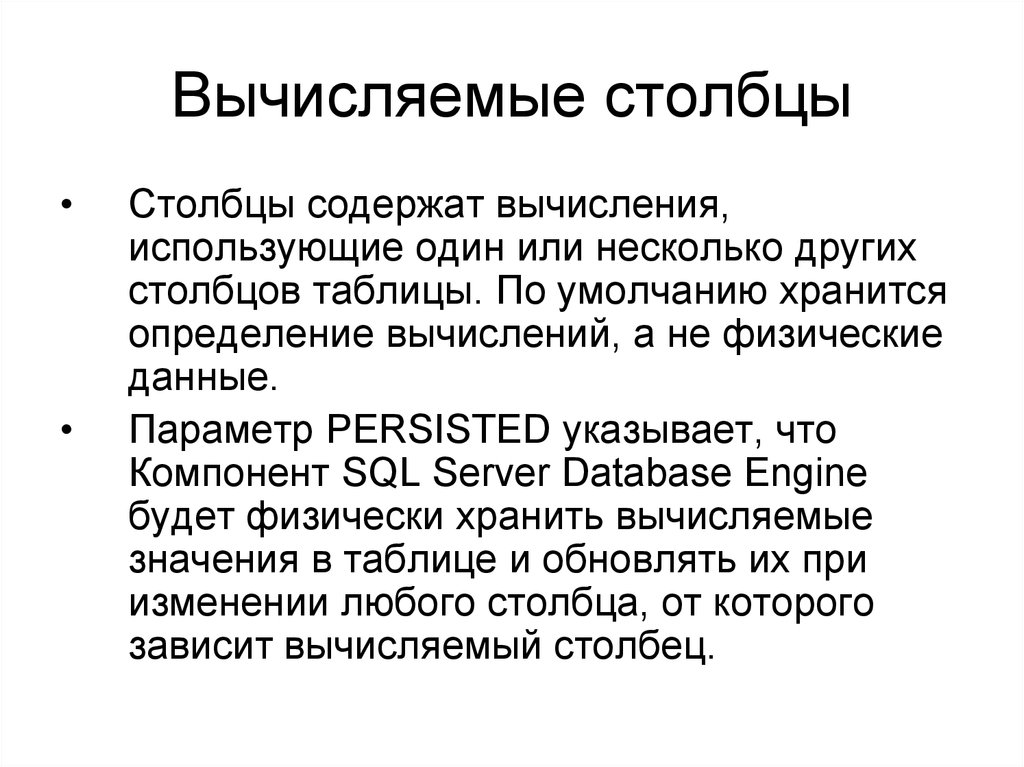 Вычисляемые столбцы

• Столбцы содержат вычисления, использующие один или несколько других столбцов таблицы. По умолчанию хранится определение вычислений, а не физические данные.

• Параметр PERSISTED указывает, что Компонент SQL Server Database Engine будет физически хранить вычисляемые значения в таблице и обновлять их при изменении любого столбца, от которого зависит вычисляемый столбец.